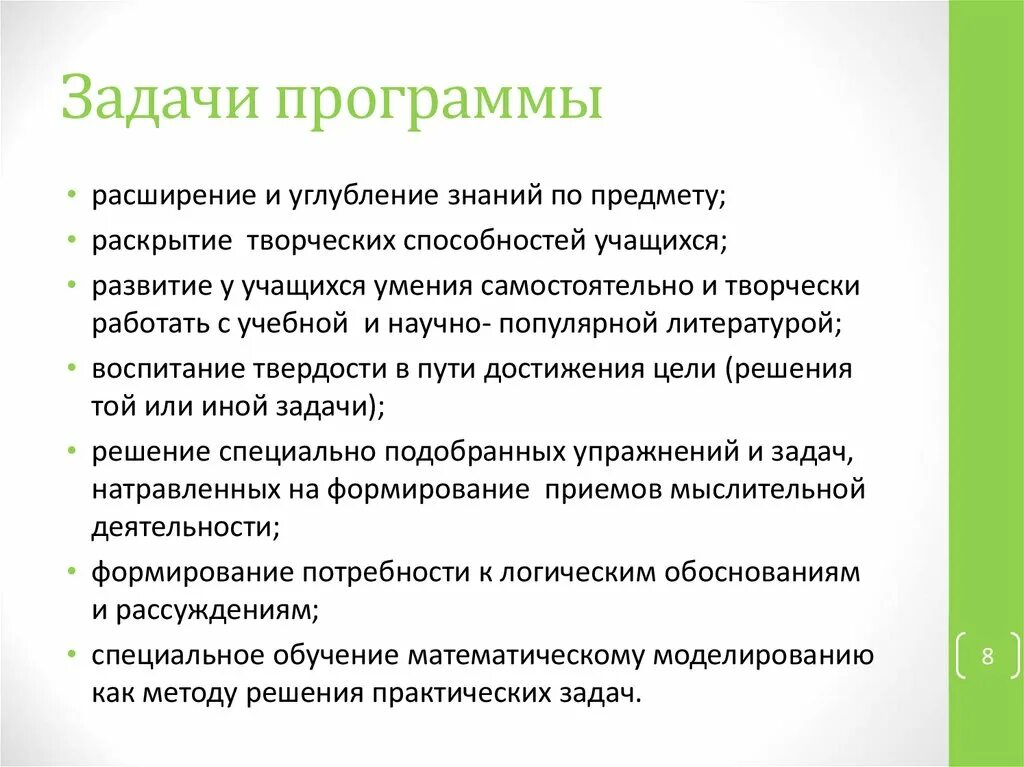 Задачи программы

• расширение и углубление знаний по предмету;
• раскрытие творческих способностей учащихся;
• развитие у учащихся умения самостоятельно и творчески работать с учебной и научно- популярной литературой;
• воспитание твердости в пути достижения цели (решения той или иной задачи);
• решение специально подобранных упражнений и задач, натравленных на формирование приемов мыслительной деятельности;
• формирование потребности к логическим обоснованиям и рассуждениям;
• специальное обучение математическому моделированию как методу решения практических задач.

8